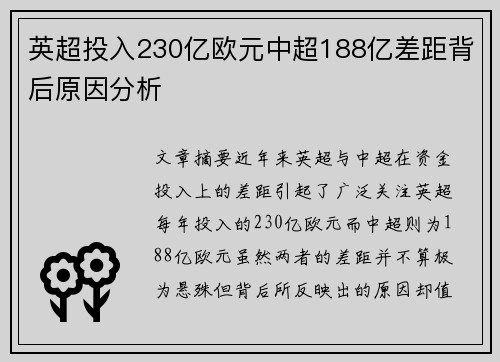 英超投入230亿欧元中超188亿差距背后原因分析

文章摘要近年来英超与中超在资金投入上的差距引起了广泛关注英超每年投入的230亿欧元而中超则为188亿欧元虽然两者的差距并不算极为悬殊但背后所反映出的原因却值